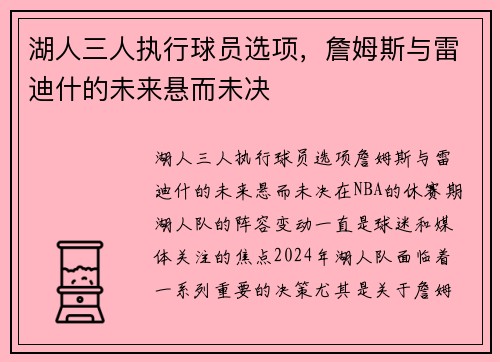 湖人三人执行球员选项，詹姆斯与雷迪什的未来悬而未决

湖人三人执行球员选项詹姆斯与雷迪什的未来悬而未决在NBA的休赛期湖人队的阵容变动一直是球迷和媒体关注的焦点2024年湖人队面临着一系列重要的决策尤其是关于詹姆